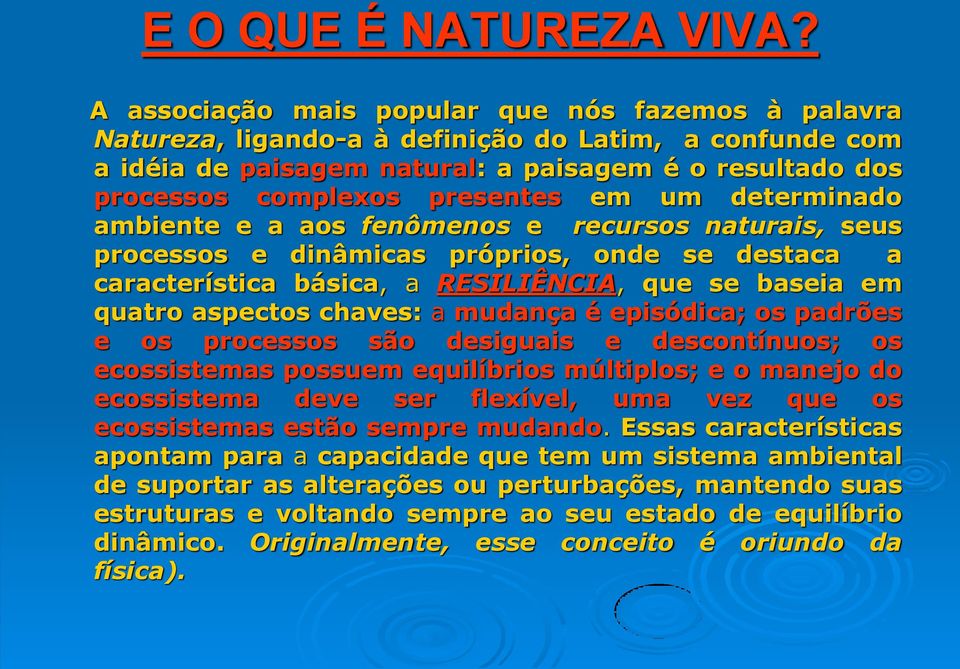 E O QUE É NATUREZA VIVA?

A associação mais popular que nós fazemos à palavra Natureza, ligando-a à definição do Latim, a confunde com a idéia de paisagem natural: a paisagem é o resultado dos processos complexos presentes em um determinado ambiente e a aos fenômenos e recursos naturais, seus processos e dinâmicas próprios, onde se destaca a característica básica, a RESILIÊNCIA, que se baseia em quatro aspectos chaves: a mudança é episódica; os padrões e os processos são desiguais e descontínuos; os ecossistemas possuem equilíbrios múltiplos; e o manejo do ecossistema deve ser flexível, uma vez que os ecossistemas estão sempre mudando. Essas características apontam para a capacidade que tem um sistema ambiental de suportar as alterações ou perturbações, mantendo suas estruturas e voltando sempre ao seu estado de equilíbrio dinâmico. Originalmente, esse conceito é oriundo da física).